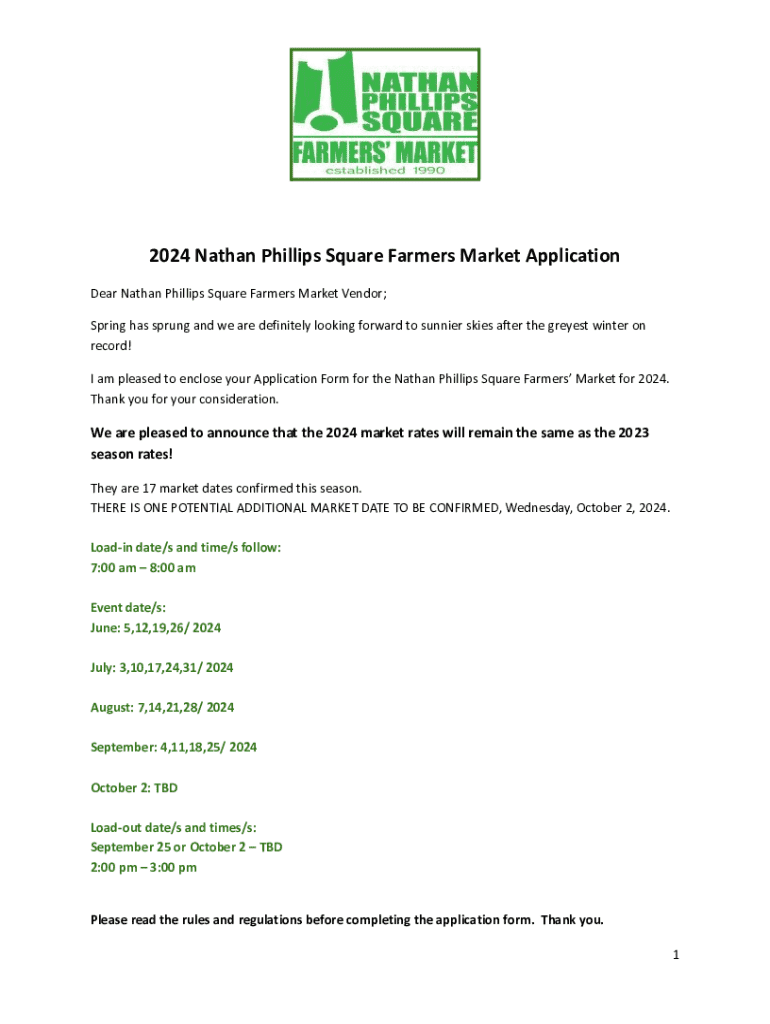 NATHAN
PHILLIPS
SQUARE
FARMERS' MARKET
established 1990

2024 Nathan Phillips Square Farmers Market Application

Dear Nathan Phillips Square Farmers Market Vendor;

Spring has sprung and we are definitely looking forward to sunnier skies after the greyest winter on record!

I am pleased to enclose your Application Form for the Nathan Phillips Square Farmers' Market for 2024. Thank you for your consideration.

We are pleased to announce that the 2024 market rates will remain the same as the 2023 season rates!

They are 17 market dates confirmed this season.
THERE IS ONE POTENTIAL ADDITIONAL MARKET DATE TO BE CONFIRMED, Wednesday, October 2, 2024.

Load-in date/s and time/s follow:
7:00 am – 8:00 am

Event date/s:
June: 5,12,19,26/ 2024

July: 3,10,17,24,31/ 2024

August: 7,14,21,28/ 2024

September: 4,11,18,25/ 2024

October 2: TBD

Load-out date/s and times/s:
September 25 or October 2 – TBD
2:00 pm – 3:00 pm

Please read the rules and regulations before completing the application form. Thank you.

1